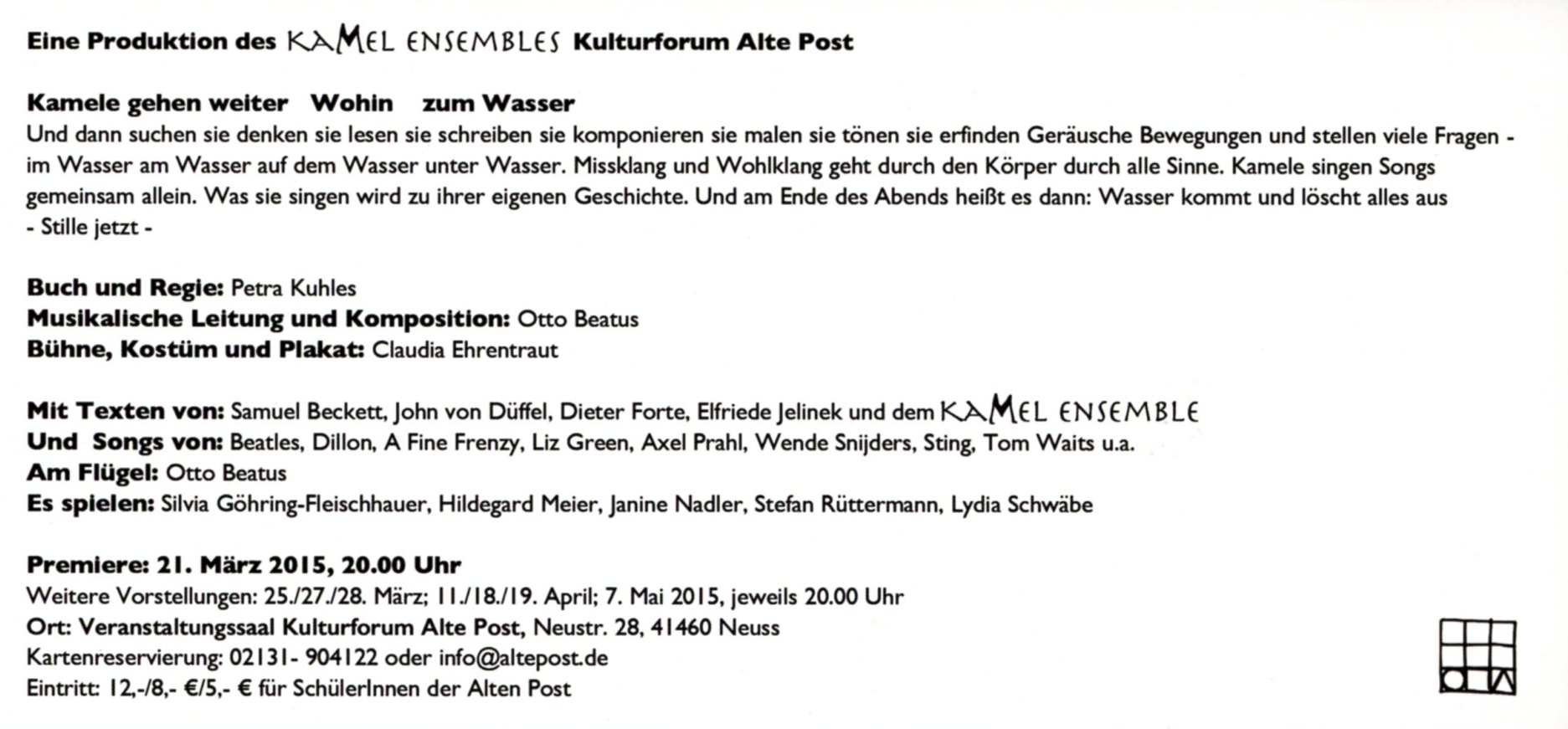 Eine Produktion des KAMEL ENSEMBLES Kulturforum Alte Post

Kamele gehen weiter Wohin zum Wasser
Und dann suchen sie denken sie lesen sie schreiben sie komponieren sie malen sie tönen sie erfinden Geräusche Bewegungen und stellen viele Fragen - im Wasser am Wasser auf dem Wasser unter Wasser. Missklang und Wohlklang geht durch den Körper durch alle Sinne. Kamele singen Songs gemeinsam allein. Was sie singen wird zu ihrer eigenen Geschichte. Und am Ende des Abends heißt es dann: Wasser kommt und löscht alles aus
- Stille jetzt -

Buch und Regie: Petra Kuhles
Musikalische Leitung und Komposition: Otto Beatus
Bühne, Kostüm und Plakat: Claudia Ehrentraut

Mit Texten von: Samuel Beckett, John von Düffel, Dieter Forte, Elfriede Jelinek und dem KAMEL ENSEMBLE
Und Songs von: Beatles, Dillon, A Fine Frenzy, Liz Green, Axel Prahl, Wende Snijders, Sting, Tom Waits u.a.
Am Flügel: Otto Beatus
Es spielen: Silvia Göhring-Fleischhauer, Hildegard Meier, Janine Nadler, Stefan Rüttermann, Lydia Schwäbe

Premiere: 21. März 2015, 20.00 Uhr
Weitere Vorstellungen: 25./27./28. März; 11./18./19. April; 7. Mai 2015, jeweils 20.00 Uhr
Ort: Veranstaltungssaal Kulturforum Alte Post, Neustr. 28, 41460 Neuss
Kartenreservierung: 02131- 904122 oder info@altepost.de
Eintritt: 12,-/8,- €/5,- € für SchülerInnen der Alten Post